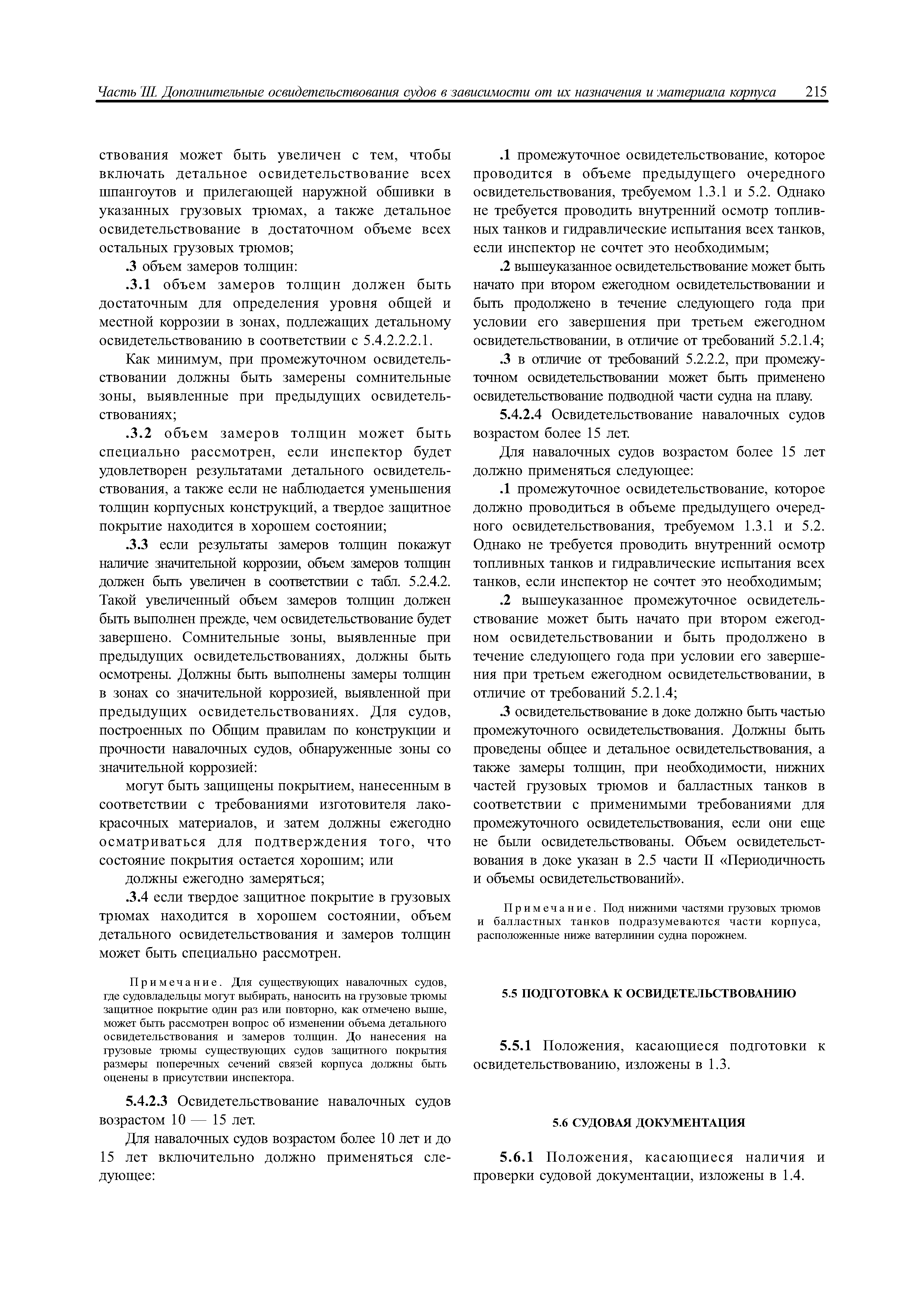 Часть III. Дополнительные освидетельствования судов в зависимости от их назначения и материала корпуса 215

ствования может быть увеличен с тем, чтобы включать детальное освидетельствование всех шпангоутов и прилегающей наружной обшивки в указанных грузовых трюмах, а также детальное освидетельствование в достаточном объеме всех остальных грузовых трюмов;

.3 объем замеров толщин:

.3.1 объем замеров толщин должен быть достаточным для определения уровня общей и местной коррозии в зонах, подлежащих детальному освидетельствованию в соответствии с 5.4.2.2.2.1.

Как минимум, при промежуточном освидетельствовании должны быть замерены сомнительные зоны, выявленные при предыдущих освидетельствованиях;

.3.2 объем замеров толщин может быть специально рассмотрен, если инспектор будет удовлетворен результатами детального освидетельствования, а также если не наблюдается уменьшения толщин корпусных конструкций, а твердое защитное покрытие находится в хорошем состоянии;

.3.3 если результаты замеров толщин покажут наличие значительной коррозии, объем замеров толщин должен быть увеличен в соответствии с табл. 5.2.4.2. Такой увеличенный объем замеров толщин должен быть выполнен прежде, чем освидетельствование будет завершено. Сомнительные зоны, выявленные при предыдущих освидетельствованиях, должны быть осмотрены. Должны быть выполнены замеры толщин в зонах со значительной коррозией, выявленной при предыдущих освидетельствованиях. Для судов, построенных по Общим правилам по конструкции и прочности навалочных судов, обнаруженные зоны со значительной коррозией:

могут быть защищены покрытием, нанесенным в соответствии с требованиями изготовителя лакокрасочных материалов, и затем должны ежегодно осматриваться для подтверждения того, что состояние покрытия остается хорошим; или

должны ежегодно замеряться;

.3.4 если твердое защитное покрытие в грузовых трюмах находится в хорошем состоянии, объем детального освидетельствования и замеров толщин может быть специально рассмотрен.

Примечание. Для существующих навалочных судов, где судовладельцы могут выбирать, наносить на грузовые трюмы защитное покрытие один раз или повторно, как отмечено выше, может быть рассмотрен вопрос об изменении объема детального освидетельствования и замеров толщин. До нанесения на грузовые трюмы существующих судов защитного покрытия размеры поперечных сечений связей корпуса должны быть оценены в присутствии инспектора.

5.4.2.3 Освидетельствование навалочных судов возрастом 10 — 15 лет.

Для навалочных судов возрастом более 10 лет и до 15 лет включительно должно применяться следующее:

.1 промежуточное освидетельствование, которое проводится в объеме предыдущего очередного освидетельствования, требуемом 1.3.1 и 5.2. Однако не требуется проводить внутренний осмотр топливных танков и гидравлические испытания всех танков, если инспектор не сочтет это необходимым;

.2 вышеуказанное освидетельствование может быть начато при втором ежегодном освидетельствовании и быть продолжено в течение следующего года при условии его завершения при третьем ежегодном освидетельствовании, в отличие от требований 5.2.1.4;

.3 в отличие от требований 5.2.2.2, при промежуточном освидетельствовании может быть применено освидетельствование подводной части судна на плаву.

5.4.2.4 Освидетельствование навалочных судов возрастом более 15 лет.

Для навалочных судов возрастом более 15 лет должно применяться следующее:

.1 промежуточное освидетельствование, которое должно проводиться в объеме предыдущего очередного освидетельствования, требуемом 1.3.1 и 5.2. Однако не требуется проводить внутренний осмотр топливных танков и гидравлические испытания всех танков, если инспектор не сочтет это необходимым;

.2 вышеуказанное промежуточное освидетельствование может быть начато при втором ежегодном освидетельствовании и быть продолжено в течение следующего года при условии его завершения при третьем ежегодном освидетельствовании, в отличие от требований 5.2.1.4;

.3 освидетельствование в доке должно быть частью промежуточного освидетельствования. Должны быть проведены общее и детальное освидетельствования, а также замеры толщин, при необходимости, нижних частей грузовых трюмов и балластных танков в соответствии с применимыми требованиями для промежуточного освидетельствования, если они еще не были освидетельствованы. Объем освидетельствования в доке указан в 2.5 части II «Периодичность и объемы освидетельствований».

Примечание. Под нижними частями грузовых трюмов и балластных танков подразумеваются части корпуса, расположенные ниже ватерлинии судна порожнем.

5.5 ПОДГОТОВКА К ОСВИДЕТЕЛЬСТВОВАНИЮ

5.5.1 Положения, касающиеся подготовки к освидетельствованию, изложены в 1.3.

5.6 СУДОВАЯ ДОКУМЕНТАЦИЯ

5.6.1 Положения, касающиеся наличия и проверки судовой документации, изложены в 1.4.